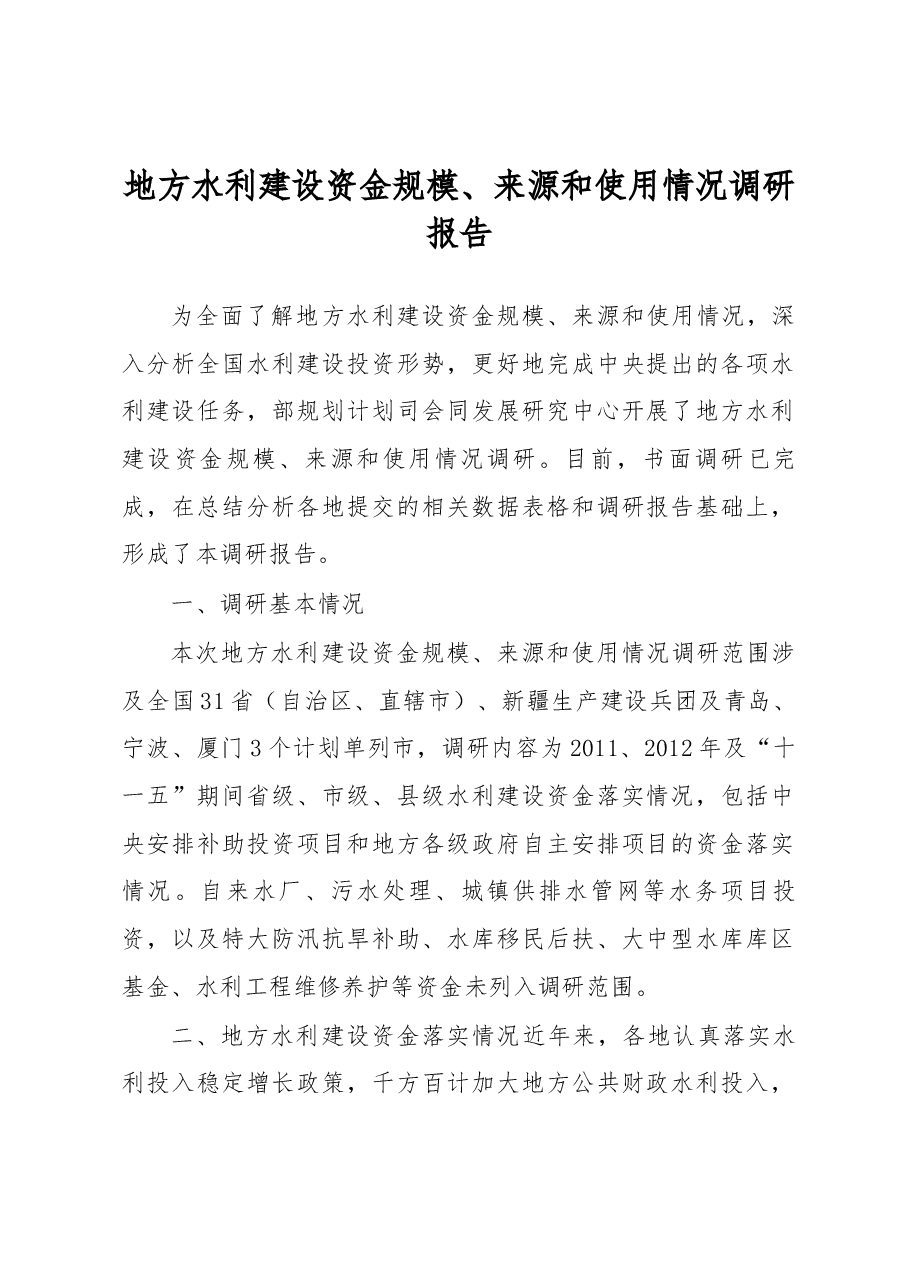 地方水利建设资金规模、来源和使用情况调研报告

为全面了解地方水利建设资金规模、来源和使用情况，深入分析全国水利建设投资形势，更好地完成中央提出的各项水利建设任务，部规划计划司会同发展研究中心开展了地方水利建设资金规模、来源和使用情况调研。目前，书面调研已完成，在总结分析各地提交的相关数据表格和调研报告基础上，形成了本调研报告。

一、调研基本情况

本次地方水利建设资金规模、来源和使用情况调研范围涉及全国31省（自治区、直辖市）、新疆生产建设兵团及青岛、宁波、厦门3个计划单列市，调研内容为2011、2012年及“十一五”期间省级、市级、县级水利建设资金落实情况，包括中央安排补助投资项目和地方各级政府自主安排项目的资金落实情况。自来水厂、污水处理、城镇供排水管网等水务项目投资，以及特大防汛抗旱补助、水库移民后扶、大中型水库库区基金、水利工程维修养护等资金未列入调研范围。

二、地方水利建设资金落实情况近年来，各地认真落实水利投入稳定增长政策，千方百计加大地方公共财政水利投入，